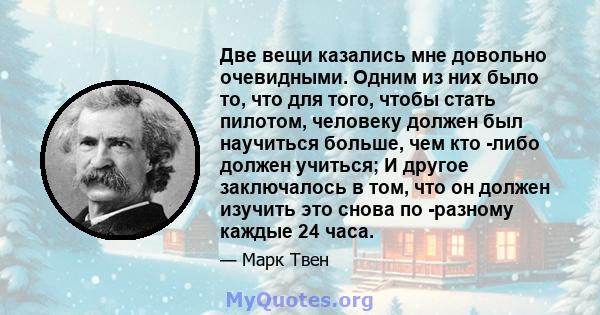 Две вещи казались мне довольно очевидными. Одним из них было то, что для того, чтобы стать пилотом, человеку должен был научиться больше, чем кто -либо должен учиться; И другое заключалось в том, что он должен изучить это снова по -разному каждые 24 часа.

— Марк Твен

MyQuotes.org